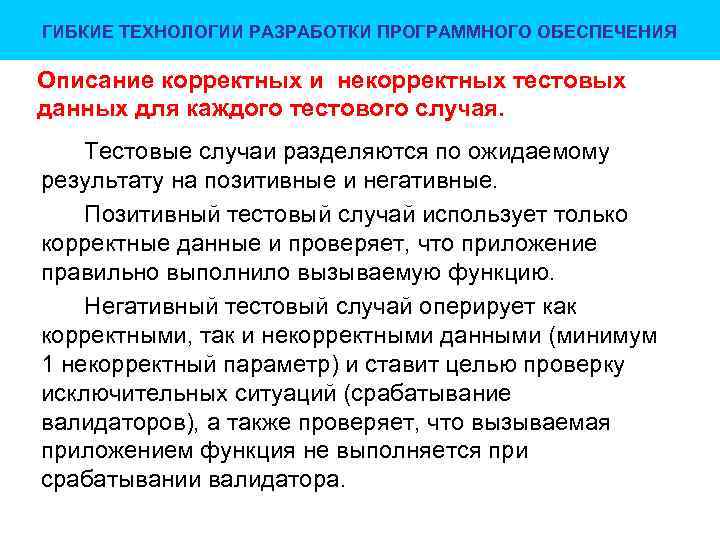 ГИБКИЕ ТЕХНОЛОГИИ РАЗРАБОТКИ ПРОГРАММНОГО ОБЕСПЕЧЕНИЯ

Описание корректных и некорректных тестовых данных для каждого тестового случая.

Тестовые случаи разделяются по ожидаемому результату на позитивные и негативные.

Позитивный тестовый случай использует только корректные данные и проверяет, что приложение правильно выполнило вызываемую функцию.

Негативный тестовый случай оперирует как корректными, так и некорректными данными (минимум 1 некорректный параметр) и ставит целью проверку исключительных ситуаций (срабатывание валидаторов), а также проверяет, что вызываемая приложением функция не выполняется при срабатывании валидатора.